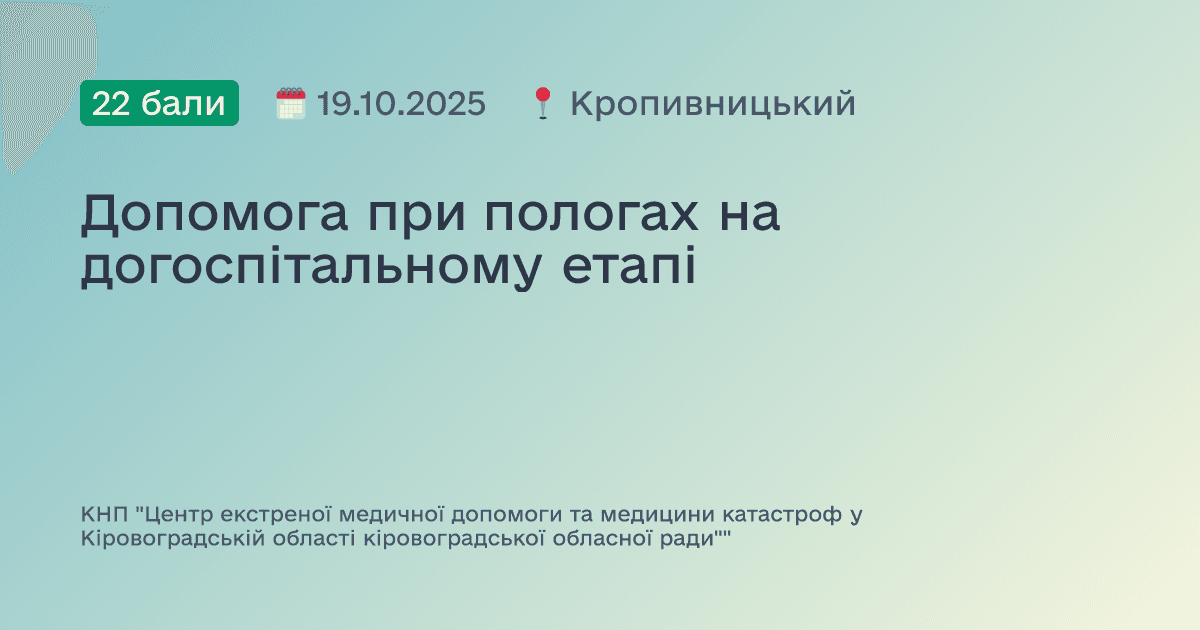 22 бали 19.10.2025 Кропивницький

Допомога при пологах на догоспітальному етапі

КНП "Центр екстреної медичної допомоги та медицини катастроф у Кіровоградській області кіровоградської обласної ради""